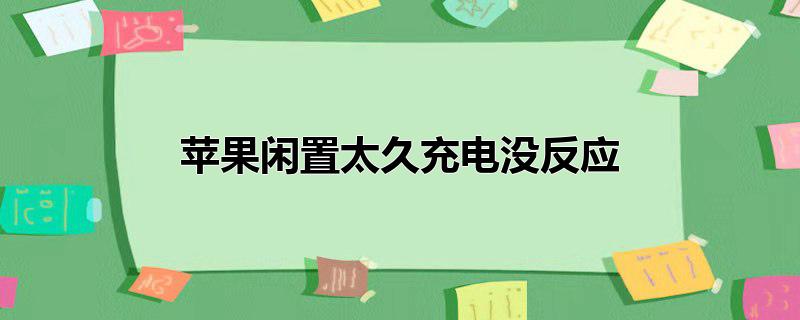 苹果闲置太久充电没反应